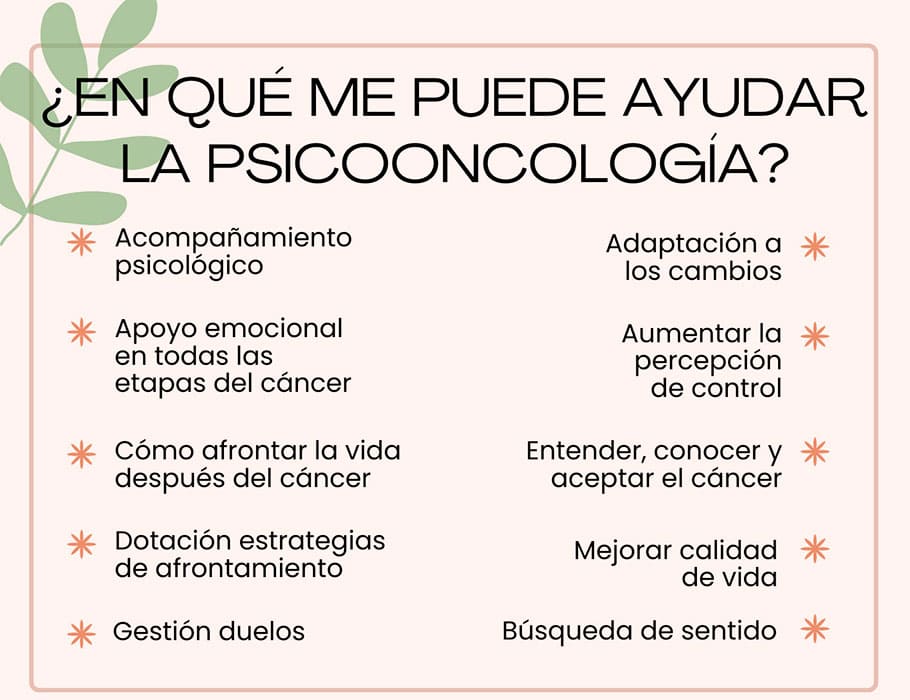 ¿EN QUÉ ME PUEDE AYUDAR LA PSICOONCOLOGÍA?

Acompañamiento psicológico

Apoyo emocional en todas las etapas del cáncer

Cómo afrontar la vida después del cáncer

Dotación estrategias de afrontamiento

Gestión duelos

Adaptación a los cambios

Aumentar la percepción de control

Entender, conocer y aceptar el cáncer

Mejorar calidad de vida

Búsqueda de sentido